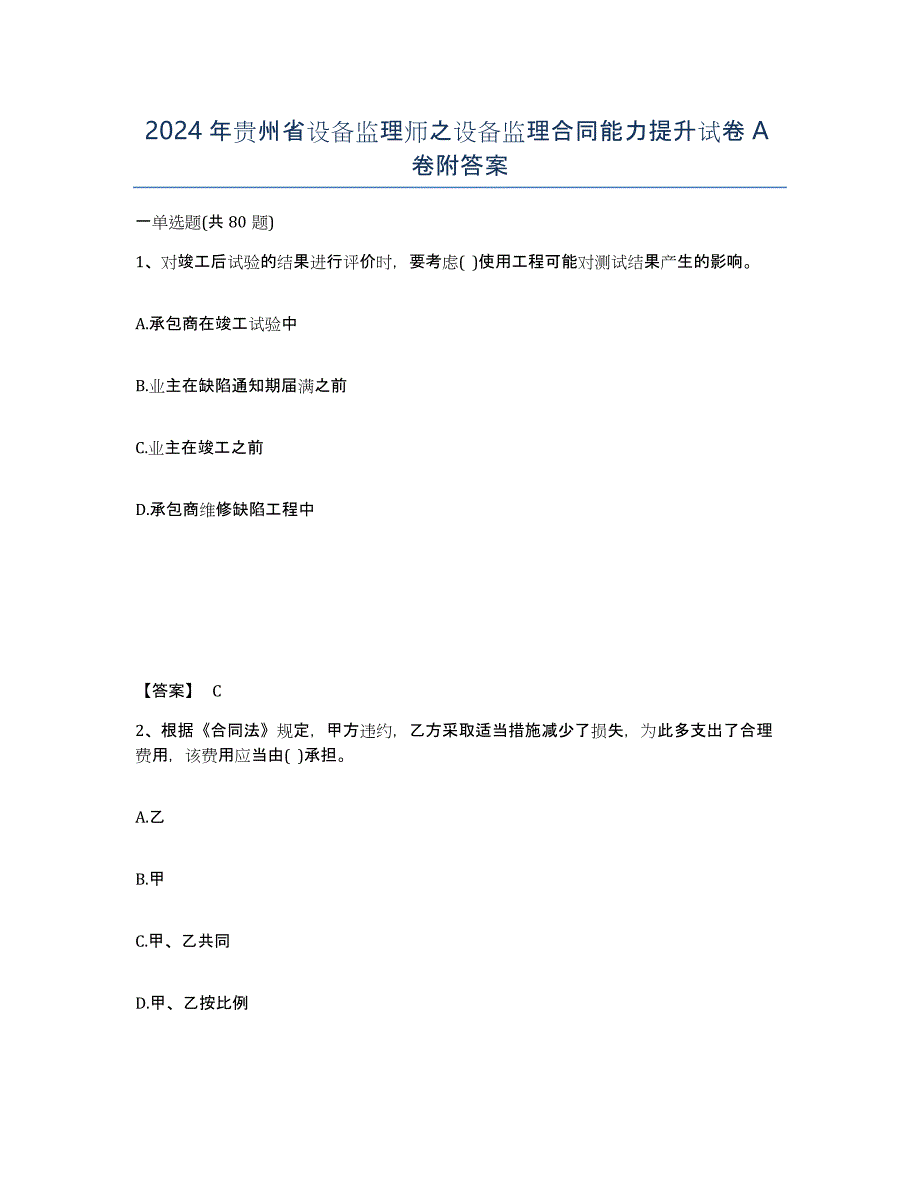 2024年贵州省设备监理师之设备监理合同能力提升试卷A卷附答案

一单选题(共80题)

1、对竣工后试验的结果进行评价时，要考虑( )使用工程可能对测试结果产生的影响。

A.承包商在竣工试验中

B.业主在缺陷通知期届满之前

C.业主在竣工之前

D.承包商维修缺陷工程中

【答案】 C

2、根据《合同法》规定，甲方违约，乙方采取适当措施减少了损失，为此多支出了合理费用，该费用应当由( )承担。

A.乙

B.甲

C.甲、乙共同

D.甲、乙按比例